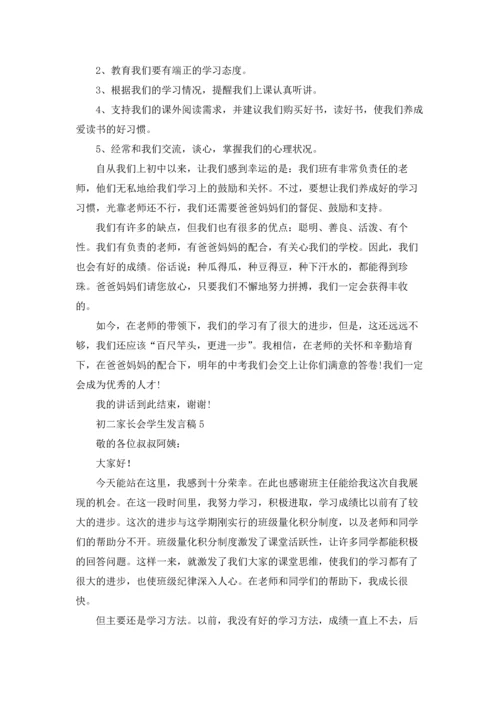 2、教育我们要有端正的学习态度。

3、根据我们的学习情况，提醒我们上课认真听讲。

4、支持我们的课外阅读需求，并建议我们购买好书，读好书，使我们养成爱读书的好习惯。

5、经常和我们交流，谈心，掌握我们的心理状况。

自从我们上初中以来，让我们感到幸运的是：我们班有非常负责任的老师，他们无私地给我们学习上的鼓励和关怀。不过，要想让我们养成好的学习习惯，光靠老师还不行，我们还需要爸爸妈妈们的督促、鼓励和支持。

我们有许多的缺点，但我们也有很多的优点：聪明、善良、活泼、有个性。我们有负责的老师，有爸爸妈妈的配合，有关心我们的学校。因此，我们也会有好的成绩。俗话说：种瓜得瓜，种豆得豆，种下汗水的，都能得到珍珠。爸爸妈妈们请您放心，只要我们不懈地努力拼搏，我们一定会获得丰收的。

如今，在老师的带领下，我们的学习有了很大的进步，但是，这还远远不够，我们还应该“百尺竿头，更进一步”。我相信，在老师的关怀和辛勤培育下，在爸爸妈妈的配合下，明年的中考我们会交上让你们满意的答卷！我们一定会成为优秀的人才！

我的讲话到此结束，谢谢！

初二家长会学生发言稿 5

敬的各位叔叔阿姨：

大家好！

今天能站在这里，我感到十分荣幸。在此也感谢班主任能给我这次自我展现的机会。在这一段时间里，我努力学习，积极进取，学习成绩比以前有了较大的进步。这次的进步与这学期刚实行的班级量化积分制度，以及老师和同学们的帮助分不开。班级量化积分制度激发了课堂活跃性，让许多同学都能积极的回答问题。这样一来，就激发了我们大家的课堂思维，使我们的学习都有了很大的进步，也使班级纪律深入人心。在老师和同学们的帮助下，我成长很快。

但主要还是学习方法。以前，我没有好的学习方法，成绩一直上不去，后